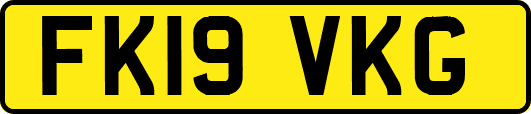 FK19 VKG